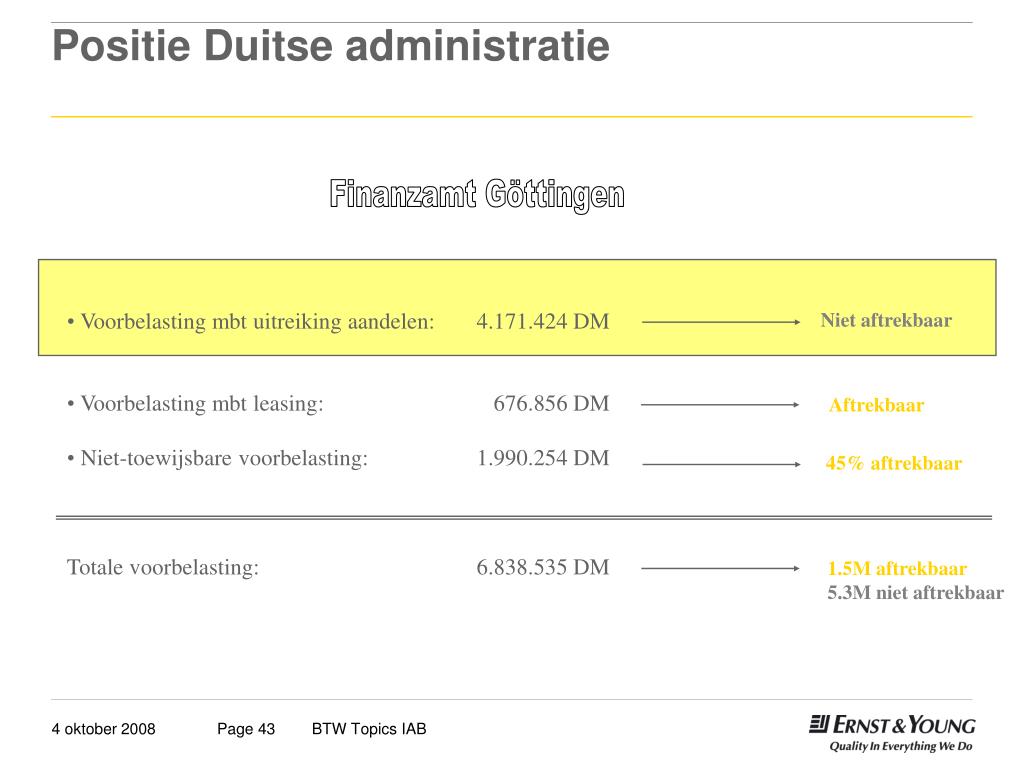 Positie Duitse administratie

Finanzamt Göttingen

• Voorbelasting mbt uitreiking aandelen: 4.171.424 DM Niet aftrekbaar

• Voorbelasting mbt leasing: 676.856 DM Aftrekbaar

• Niet-toewijsbare voorbelasting: 1.990.254 DM 45% aftrekbaar

Totale voorbelasting: 6.838.535 DM 1.5M aftrekbaar
5.3M niet aftrekbaar

4 oktober 2008 Page 43 BTW Topics IAB

ERNST & YOUNG
Quality In Everything We Do